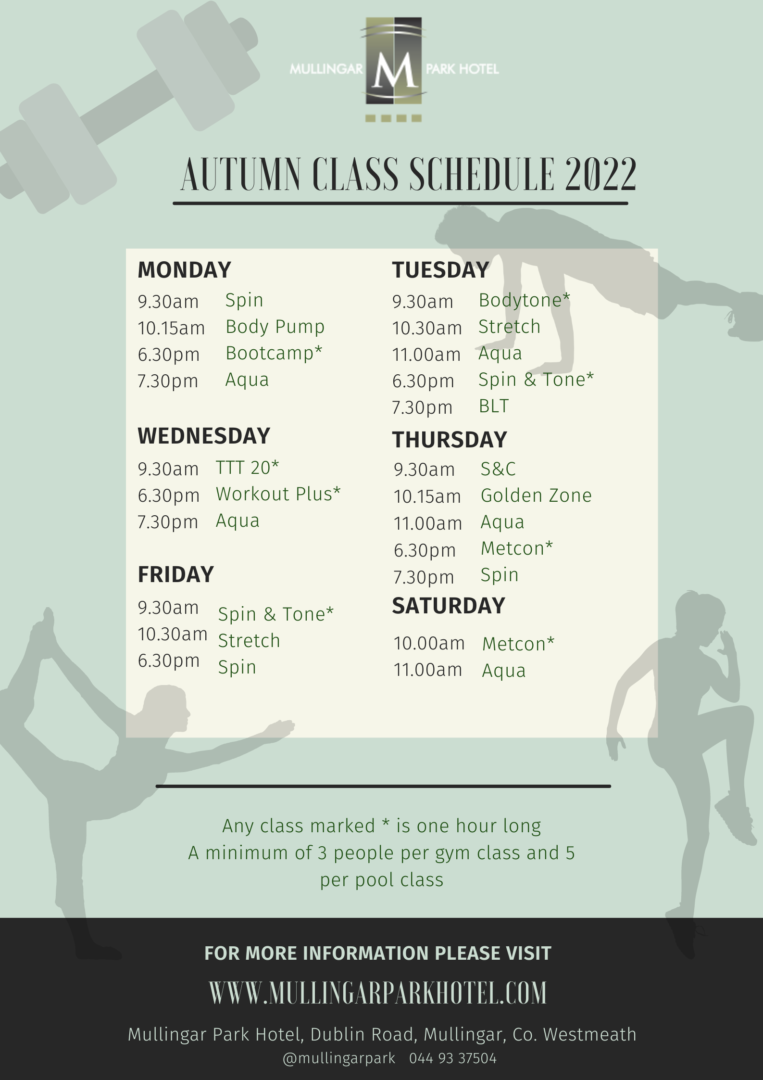 MULLINGAR M PARK HOTEL

AUTUMN CLASS SCHEDULE 2022

MONDAY
9.30am Spin
10.15am Body Pump
6.30pm Bootcamp*
7.30pm Aqua

WEDNESDAY
9.30am TTT 20*
6.30pm Workout Plus*
7.30pm Aqua

FRIDAY
9.30am Spin & Tone*
10.30am Stretch
6.30pm Spin

TUESDAY
9.30am Bodytone*
10.30am Stretch
11.00am Aqua
6.30pm Spin & Tone*
7.30pm BLT

THURSDAY
9.30am S&C
10.15am Golden Zone
11.00am Aqua
6.30pm Metcon*
7.30pm Spin

SATURDAY
10.00am Metcon*
11.00am Aqua

Any class marked * is one hour long
A minimum of 3 people per gym class and 5 per pool class

FOR MORE INFORMATION PLEASE VISIT
WWW.MULLINGARPARKHOTEL.COM
Mullingar Park Hotel, Dublin Road, Mullingar, Co. Westmeath
@mullingarpark 044 93 37504